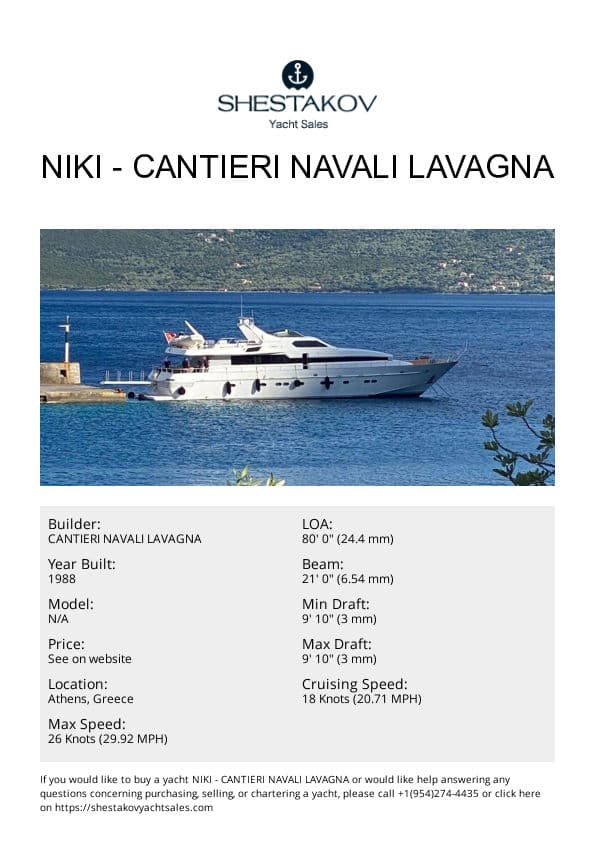 SHESTAKOV
Yacht Sales

NIKI - CANTIERI NAVALI LAVAGNA

Builder:
CANTIERI NAVALI LAVAGNA

Year Built:
1988

Model:
N/A

Price:
See on website

Location:
Athens, Greece

Max Speed:
26 Knots (29.92 MPH)

LOA:
80' 0" (24.4 mm)

Beam:
21' 0" (6.54 mm)

Min Draft:
9' 10" (3 mm)

Max Draft:
9' 10" (3 mm)

Cruising Speed:
18 Knots (20.71 MPH)

If you would like to buy a yacht NIKI - CANTIERI NAVALI LAVAGNA or would like help answering any questions concerning purchasing, selling, or chartering a yacht, please call +1(954)274-4435 or click here on https://shestakovyachtsales.com